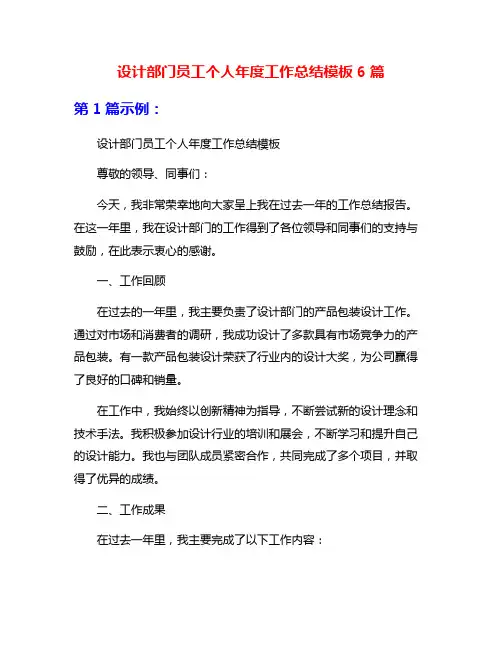 设计部门员工个人年度工作总结模板 6 篇

第 1 篇示例：

设计部门员工个人年度工作总结模板

尊敬的领导、同事们：

今天，我非常荣幸地向大家呈上我在过去一年的工作总结报告。在这一年里，我在设计部门的工作得到了各位领导和同事们的支持与鼓励，在此表示衷心的感谢。

一、工作回顾

在过去的一年里，我主要负责了设计部门的产品包装设计工作。通过对市场和消费者的调研，我成功设计了多款具有市场竞争力的产品包装。有一款产品包装设计荣获了行业内的设计大奖，为公司赢得了良好的口碑和销量。

在工作中，我始终以创新精神为指导，不断尝试新的设计理念和技术手法。我积极参加设计行业的培训和展会，不断学习和提升自己的设计能力。我也与团队成员紧密合作，共同完成了多个项目，并取得了优异的成绩。

二、工作成果

在过去一年里，我主要完成了以下工作内容：